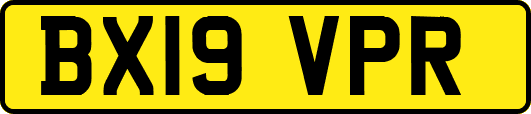 BX19 VPR